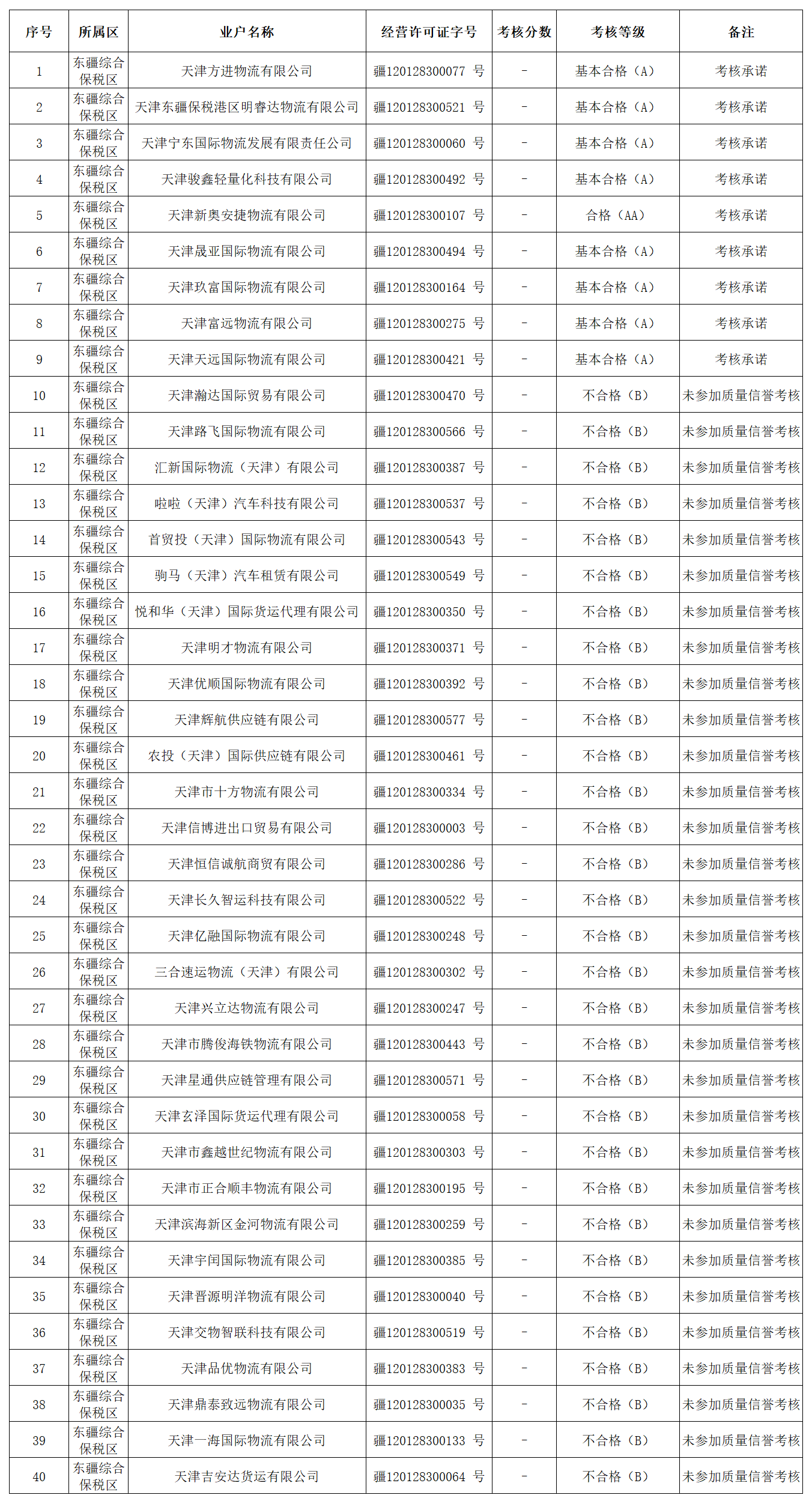 | 序号 | 所属区 | 业户名称 | 经营许可证字号 | 考核分数 | 考核等级 | 备注 |
|---|---|---|---|---|---|---|
| 1 | 东疆综合保税区 | 天津方进物流有限公司 | 疆120128300077 号 | - | 基本合格（A） | 考核承诺 |
| 2 | 东疆综合保税区 | 天津东疆保税港区明睿达物流有限公司 | 疆120128300521 号 | - | 基本合格（A） | 考核承诺 |
| 3 | 东疆综合保税区 | 天津宁东国际物流发展有限责任公司 | 疆120128300060 号 | - | 基本合格（A） | 考核承诺 |
| 4 | 东疆综合保税区 | 天津骏鑫轻量化科技有限公司 | 疆120128300492 号 | - | 基本合格（A） | 考核承诺 |
| 5 | 东疆综合保税区 | 天津新奥安捷物流有限公司 | 疆120128300107 号 | - | 合格（AA） | 考核承诺 |
| 6 | 东疆综合保税区 | 天津晟亚国际物流有限公司 | 疆120128300494 号 | - | 基本合格（A） | 考核承诺 |
| 7 | 东疆综合保税区 | 天津玖富国际物流有限公司 | 疆120128300164 号 | - | 基本合格（A） | 考核承诺 |
| 8 | 东疆综合保税区 | 天津富远物流有限公司 | 疆120128300275 号 | - | 基本合格（A） | 考核承诺 |
| 9 | 东疆综合保税区 | 天津天远国际物流有限公司 | 疆120128300421 号 | - | 基本合格（A） | 考核承诺 |
| 10 | 东疆综合保税区 | 天津瀚达国际贸易有限公司 | 疆120128300470 号 | - | 不合格（B） | 未参加质量信誉考核 |
| 11 | 东疆综合保税区 | 天津路飞国际物流有限公司 | 疆120128300566 号 | - | 不合格（B） | 未参加质量信誉考核 |
| 12 | 东疆综合保税区 | 汇新国际物流（天津）有限公司 | 疆120128300387 号 | - | 不合格（B） | 未参加质量信誉考核 |
| 13 | 东疆综合保税区 | 啦啦（天津）汽车科技有限公司 | 疆120128300537 号 | - | 不合格（B） | 未参加质量信誉考核 |
| 14 | 东疆综合保税区 | 首贸投（天津）国际物流有限公司 | 疆120128300543 号 | - | 不合格（B） | 未参加质量信誉考核 |
| 15 | 东疆综合保税区 | 驹马（天津）汽车租赁有限公司 | 疆120128300549 号 | - | 不合格（B） | 未参加质量信誉考核 |
| 16 | 东疆综合保税区 | 悦和华（天津）国际货运代理有限公司 | 疆120128300350 号 | - | 不合格（B） | 未参加质量信誉考核 |
| 17 | 东疆综合保税区 | 天津明才物流有限公司 | 疆120128300371 号 | - | 不合格（B） | 未参加质量信誉考核 |
| 18 | 东疆综合保税区 | 天津优顺国际物流有限公司 | 疆120128300392 号 | - | 不合格（B） | 未参加质量信誉考核 |
| 19 | 东疆综合保税区 | 天津辉航供应链有限公司 | 疆120128300577 号 | - | 不合格（B） | 未参加质量信誉考核 |
| 20 | 东疆综合保税区 | 农投（天津）国际供应链有限公司 | 疆120128300461 号 | - | 不合格（B） | 未参加质量信誉考核 |
| 21 | 东疆综合保税区 | 天津市十方物流有限公司 | 疆120128300334 号 | - | 不合格（B） | 未参加质量信誉考核 |
| 22 | 东疆综合保税区 | 天津信博进出口贸易有限公司 | 疆120128300003 号 | - | 不合格（B） | 未参加质量信誉考核 |
| 23 | 东疆综合保税区 | 天津恒信诚航商贸有限公司 | 疆120128300286 号 | - | 不合格（B） | 未参加质量信誉考核 |
| 24 | 东疆综合保税区 | 天津长久智运科技有限公司 | 疆120128300522 号 | - | 不合格（B） | 未参加质量信誉考核 |
| 25 | 东疆综合保税区 | 天津亿融国际物流有限公司 | 疆120128300248 号 | - | 不合格（B） | 未参加质量信誉考核 |
| 26 | 东疆综合保税区 | 三合速运物流（天津）有限公司 | 疆120128300302 号 | - | 不合格（B） | 未参加质量信誉考核 |
| 27 | 东疆综合保税区 | 天津兴立达物流有限公司 | 疆120128300247 号 | - | 不合格（B） | 未参加质量信誉考核 |
| 28 | 东疆综合保税区 | 天津市腾俊海铁物流有限公司 | 疆120128300443 号 | - | 不合格（B） | 未参加质量信誉考核 |
| 29 | 东疆综合保税区 | 天津星通供应链管理有限公司 | 疆120128300571 号 | - | 不合格（B） | 未参加质量信誉考核 |
| 30 | 东疆综合保税区 | 天津玄泽国际货运代理有限公司 | 疆120128300058 号 | - | 不合格（B） | 未参加质量信誉考核 |
| 31 | 东疆综合保税区 | 天津市鑫越世纪物流有限公司 | 疆120128300303 号 | - | 不合格（B） | 未参加质量信誉考核 |
| 32 | 东疆综合保税区 | 天津市正合顺丰物流有限公司 | 疆120128300195 号 | - | 不合格（B） | 未参加质量信誉考核 |
| 33 | 东疆综合保税区 | 天津滨海新区金河物流有限公司 | 疆120128300259 号 | - | 不合格（B） | 未参加质量信誉考核 |
| 34 | 东疆综合保税区 | 天津宇闰国际物流有限公司 | 疆120128300385 号 | - | 不合格（B） | 未参加质量信誉考核 |
| 35 | 东疆综合保税区 | 天津晋源明洋物流有限公司 | 疆120128300040 号 | - | 不合格（B） | 未参加质量信誉考核 |
| 36 | 东疆综合保税区 | 天津交物智联科技有限公司 | 疆120128300519 号 | - | 不合格（B） | 未参加质量信誉考核 |
| 37 | 东疆综合保税区 | 天津品优物流有限公司 | 疆120128300383 号 | - | 不合格（B） | 未参加质量信誉考核 |
| 38 | 东疆综合保税区 | 天津鼎泰致远物流有限公司 | 疆120128300035 号 | - | 不合格（B） | 未参加质量信誉考核 |
| 39 | 东疆综合保税区 | 天津一海国际物流有限公司 | 疆120128300133 号 | - | 不合格（B） | 未参加质量信誉考核 |
| 40 | 东疆综合保税区 | 天津吉安达货运有限公司 | 疆120128300064 号 | - | 不合格（B） | 未参加质量信誉考核 |